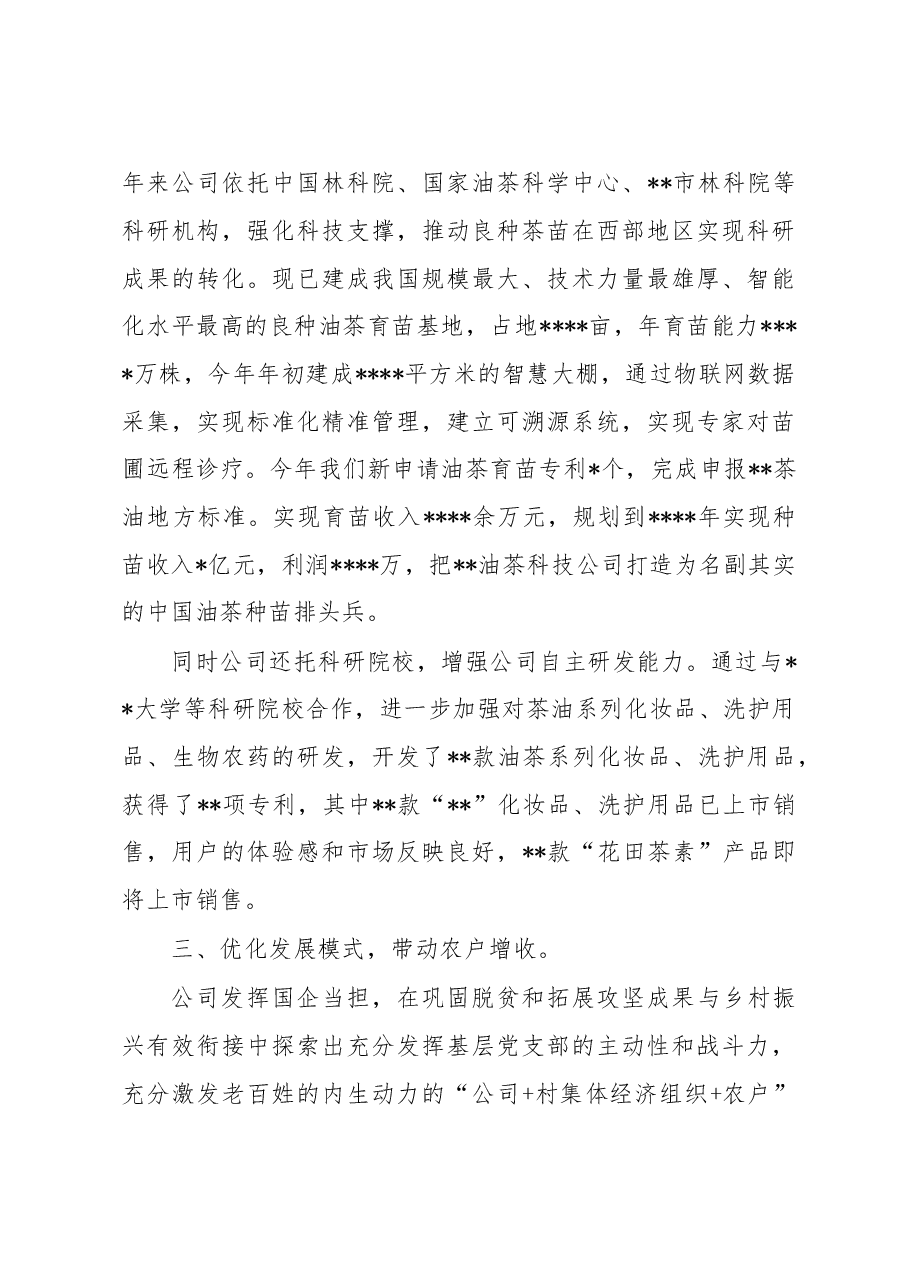 年来公司依托中国林科院、国家油茶科学中心、**市林科院等科研机构，强化科技支撑，推动良种茶苗在西部地区实现科研成果的转化。现已建成我国规模最大、技术力量最雄厚、智能化水平最高的良种油茶育苗基地，占地****亩，年育苗能力****万株，今年年初建成****平方米的智慧大棚，通过物联网数据采集，实现标准化精准管理，建立可溯源系统，实现专家对苗圃远程诊疗。今年我们新申请油茶育苗专利*个，完成申报**茶油地方标准。实现育苗收入****余万元，规划到****年实现种苗收入*亿元，利润****万，把**油茶科技公司打造为名副其实的中国油茶种苗排头兵。

同时公司还托科研院校，增强公司自主研发能力。通过与**大学等科研院校合作，进一步加强对茶油系列化妆品、洗护用品、生物农药的研发，开发了**款油茶系列化妆品、洗护用品，获得了**项专利，其中**款“**”化妆品、洗护用品已上市销售，用户的体验感和市场反映良好，**款“花田茶素”产品即将上市销售。

三、优化发展模式，带动农户增收。

公司发挥国企当担，在巩固脱贫和拓展攻坚成果与乡村振兴有效衔接中探索出充分发挥基层党支部的主动性和战斗力，充分激发老百姓的内生动力的“公司+村集体经济组织+农户”